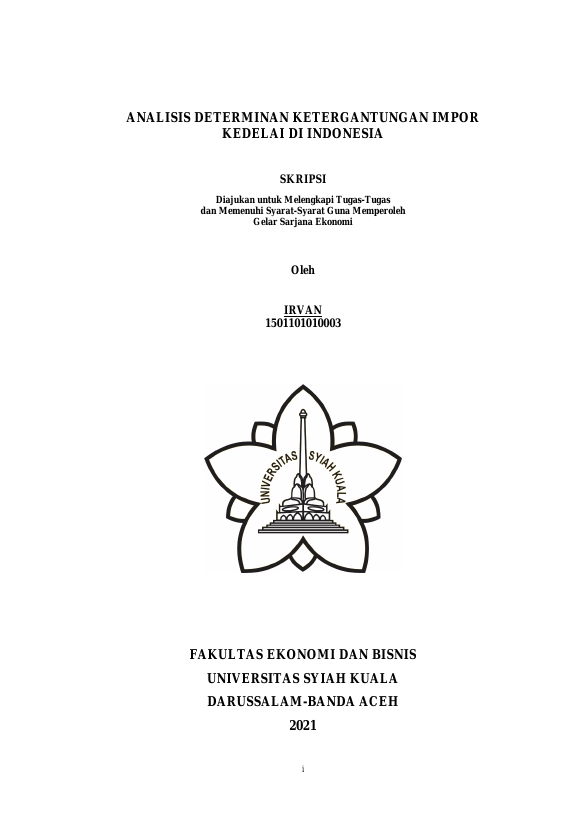 ANALISIS DETERMINAN KETERGANTUNGAN IMPOR KEDELAI DI INDONESIA

SKRIPSI

Diajukan untuk Melengkapi Tugas-Tugas dan Memenuhi Syarat-Syarat Guna Memperoleh Gelar Sarjana Ekonomi

Oleh

IRVAN
1501101010003

UNIVERSITAS SYIAH KUALA

FAKULTAS EKONOMI DAN BISNIS
UNIVERSITAS SYIAH KUALA
DARUSSALAM-BANDA ACEH
2021

i